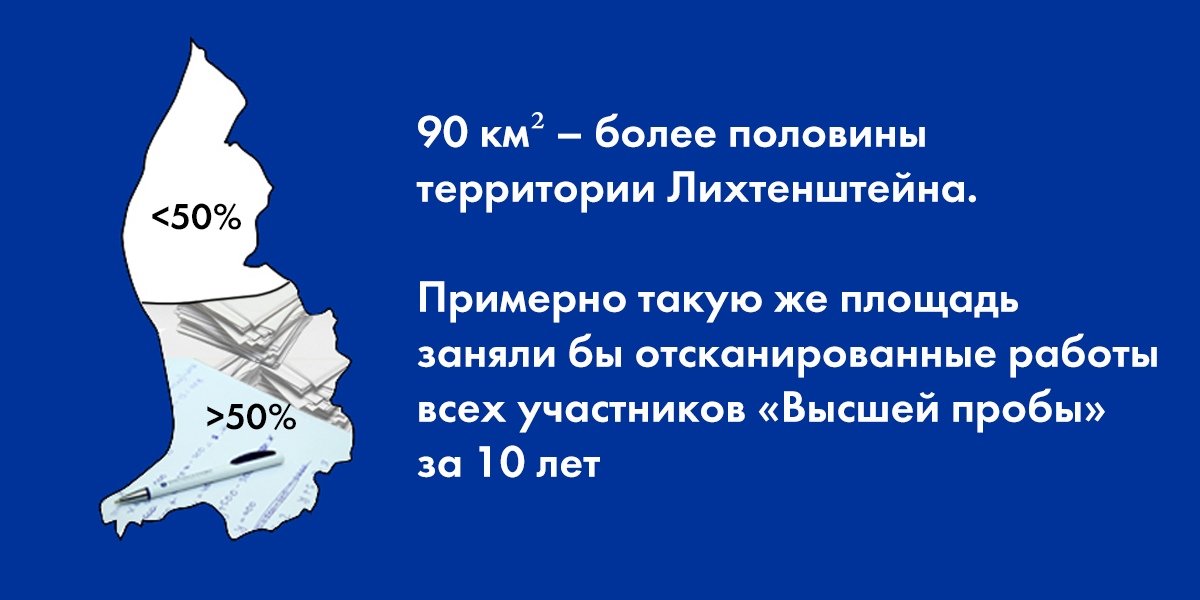 <50%

>50%

90 км$^2$ – более половины территории Лихтенштейна.

Примерно такую же площадь заняли бы отсканированные работы всех участников «Высшей пробы» за 10 лет